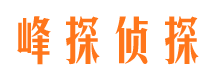 峰探侦探